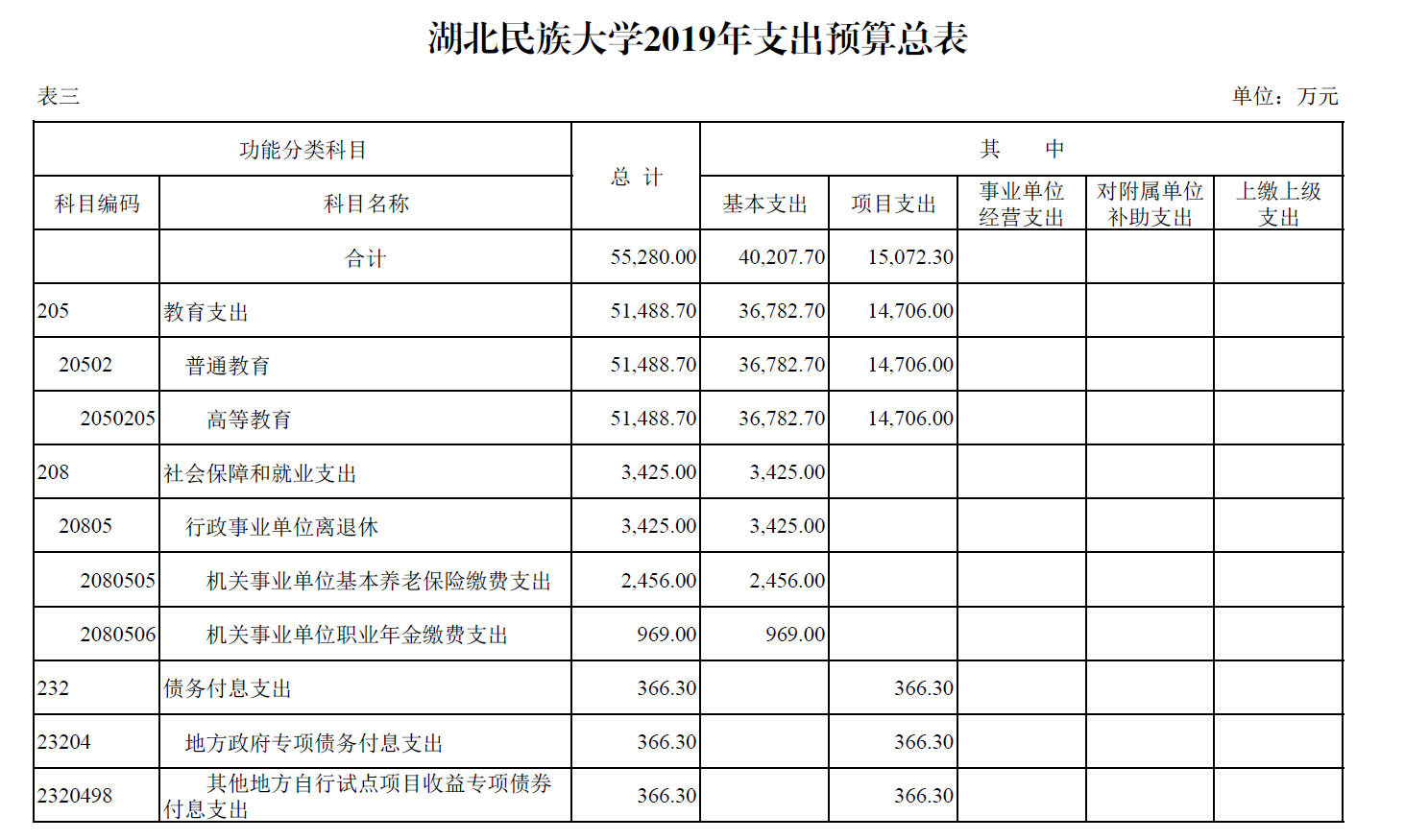 湖北民族大学2019年支出预算总表

表三

单位：万元

| 功能分类科目 | | 总 计 | 其 中 | | | | |
|---|---|---|---|---|---|---|---|
| 科目编码 | 科目名称 | | 基本支出 | 项目支出 | 事业单位经营支出 | 对附属单位补助支出 | 上缴上级支出 |
| | 合计 | 55,280.00 | 40,207.70 | 15,072.30 | | | |
| 205 | 教育支出 | 51,488.70 | 36,782.70 | 14,706.00 | | | |
| 20502 | 普通教育 | 51,488.70 | 36,782.70 | 14,706.00 | | | |
| 2050205 | 高等教育 | 51,488.70 | 36,782.70 | 14,706.00 | | | |
| 208 | 社会保障和就业支出 | 3,425.00 | 3,425.00 | | | | |
| 20805 | 行政事业单位离退休 | 3,425.00 | 3,425.00 | | | | |
| 2080505 | 机关事业单位基本养老保险缴费支出 | 2,456.00 | 2,456.00 | | | | |
| 2080506 | 机关事业单位职业年金缴费支出 | 969.00 | 969.00 | | | | |
| 232 | 债务付息支出 | 366.30 | | 366.30 | | | |
| 23204 | 地方政府专项债务付息支出 | 366.30 | | 366.30 | | | |
| 2320498 | 其他地方自行试点项目收益专项债券付息支出 | 366.30 | | 366.30 | | | |